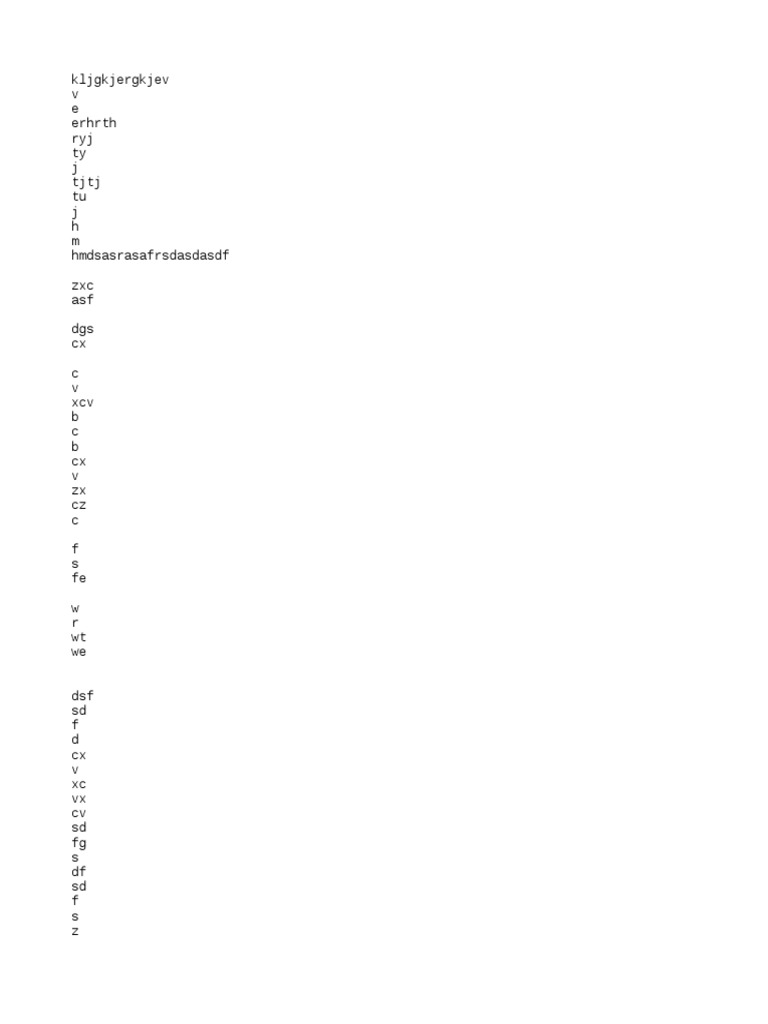 kljgkjergkjev
v
e
erhrth
ryj
ty
j
tjtj
tu
j
h
m
hmdsasrasafrsdasdasdf

zxc
asf

dgs
cx

c
v
xcv
b
c
b
cx
v
zx
cz
c

f
s
fe

w
r
wt
we

dsf
sd
f
d
cx
v
xc
vx
cv
sd
fg
s
df
sd
f
s
z